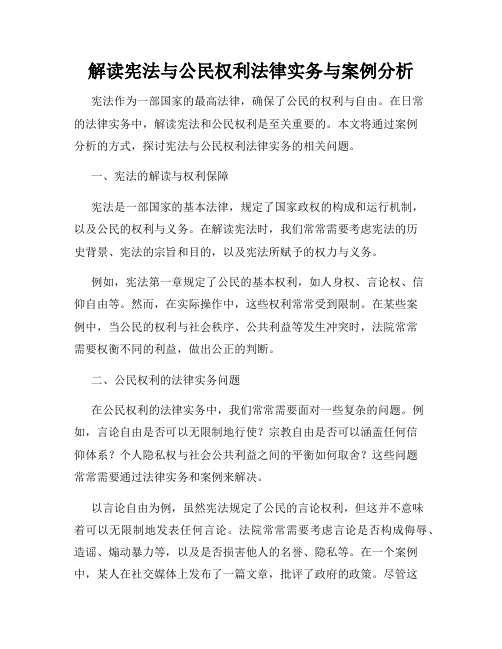 解读宪法与公民权利法律实务与案例分析

宪法作为一部国家的最高法律，确保了公民的权利与自由。在日常的法律实务中，解读宪法和公民权利是至关重要的。本文将通过案例分析的方式，探讨宪法与公民权利法律实务的相关问题。

一、宪法的解读与权利保障

宪法是一部国家的基本法律，规定了国家政权的构成和运行机制，以及公民的权利与义务。在解读宪法时，我们常常需要考虑宪法的历史背景、宪法的宗旨和目的，以及宪法所赋予的权力与义务。

例如，宪法第一章规定了公民的基本权利，如人身权、言论权、信仰自由等。然而，在实际操作中，这些权利常常受到限制。在某些案例中，当公民的权利与社会秩序、公共利益等发生冲突时，法院常常需要权衡不同的利益，做出公正的判断。

二、公民权利的法律实务问题

在公民权利的法律实务中，我们常常需要面对一些复杂的问题。例如，言论自由是否可以无限制地行使？宗教自由是否可以涵盖任何信仰体系？个人隐私权与社会公共利益之间的平衡如何取舍？这些问题常常需要通过法律实务和案例来解决。

以言论自由为例，虽然宪法规定了公民的言论权利，但这并不意味着可以无限制地发表任何言论。法院常常需要考虑言论是否构成侮辱、造谣、煽动暴力等，以及是否损害他人的名誉、隐私等。在一个案例中，某人在社交媒体上发布了一篇文章，批评了政府的政策。尽管这